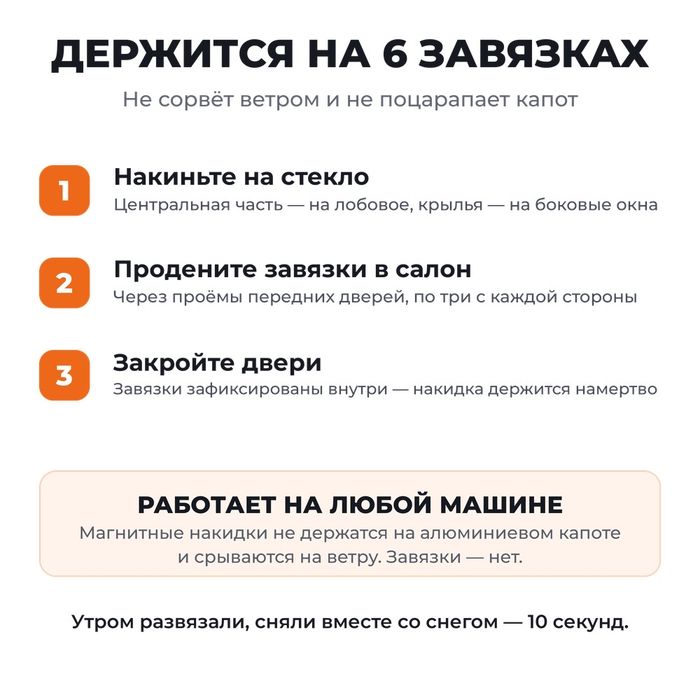 ДЕРЖИТСЯ НА 6 ЗАВЯЗКАХ

Не сорвёт ветром и не поцарапает капот

1 Накиньте на стекло
Центральная часть — на лобовое, крылья — на боковые окна

2 Продените завязки в салон
Через проёмы передних дверей, по три с каждой стороны

3 Закройте двери
Завязки зафиксированы внутри — накидка держится намертво

РАБОТАЕТ НА ЛЮБОЙ МАШИНЕ
Магнитные накидки не держатся на алюминиевом капоте и срываются на ветру. Завязки — нет.

Утром развязали, сняли вместе со снегом — 10 секунд.